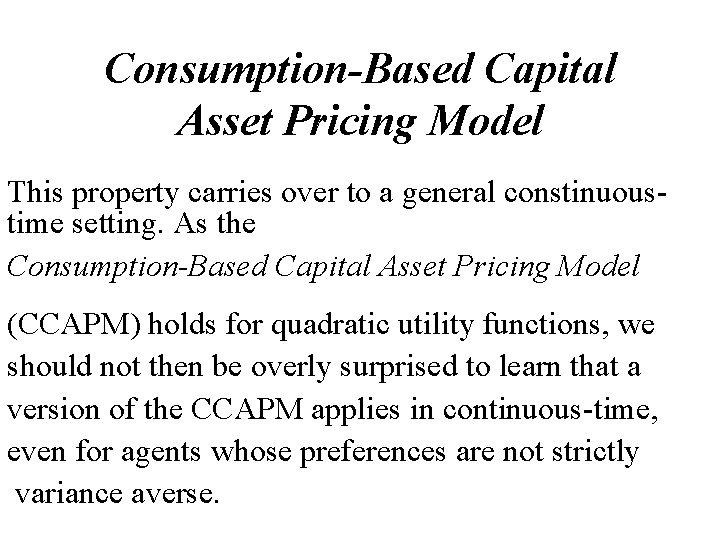 Consumption-Based Capital Asset Pricing Model

This property carries over to a general constinuous-time setting. As the Consumption-Based Capital Asset Pricing Model (CCAPM) holds for quadratic utility functions, we should not then be overly surprised to learn that a version of the CCAPM applies in continuous-time, even for agents whose preferences are not strictly variance averse.